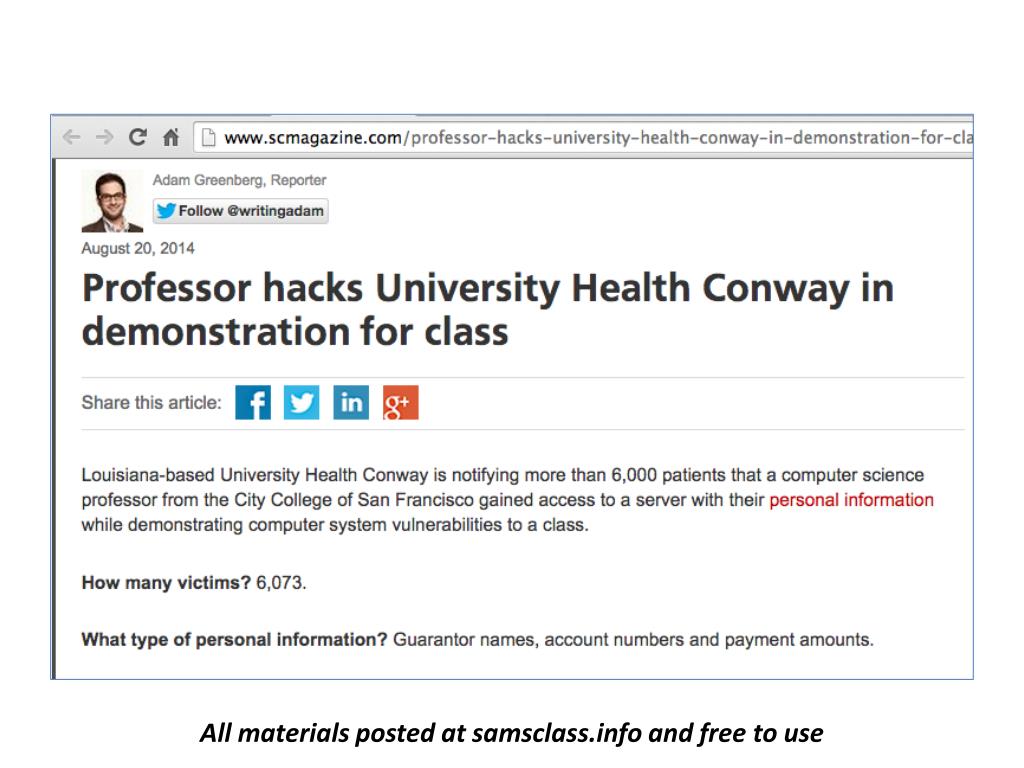 www.scmagazine.com/professor-hacks-university-health-conway-in-demonstration-for-cla

Adam Greenberg, Reporter

Follow @writingadam

August 20, 2014

Professor hacks University Health Conway in demonstration for class

Share this article: f in g+

Louisiana-based University Health Conway is notifying more than 6,000 patients that a computer science professor from the City College of San Francisco gained access to a server with their personal information while demonstrating computer system vulnerabilities to a class.

How many victims? 6,073.

What type of personal information? Guarantor names, account numbers and payment amounts.

All materials posted at samsclass.info and free to use